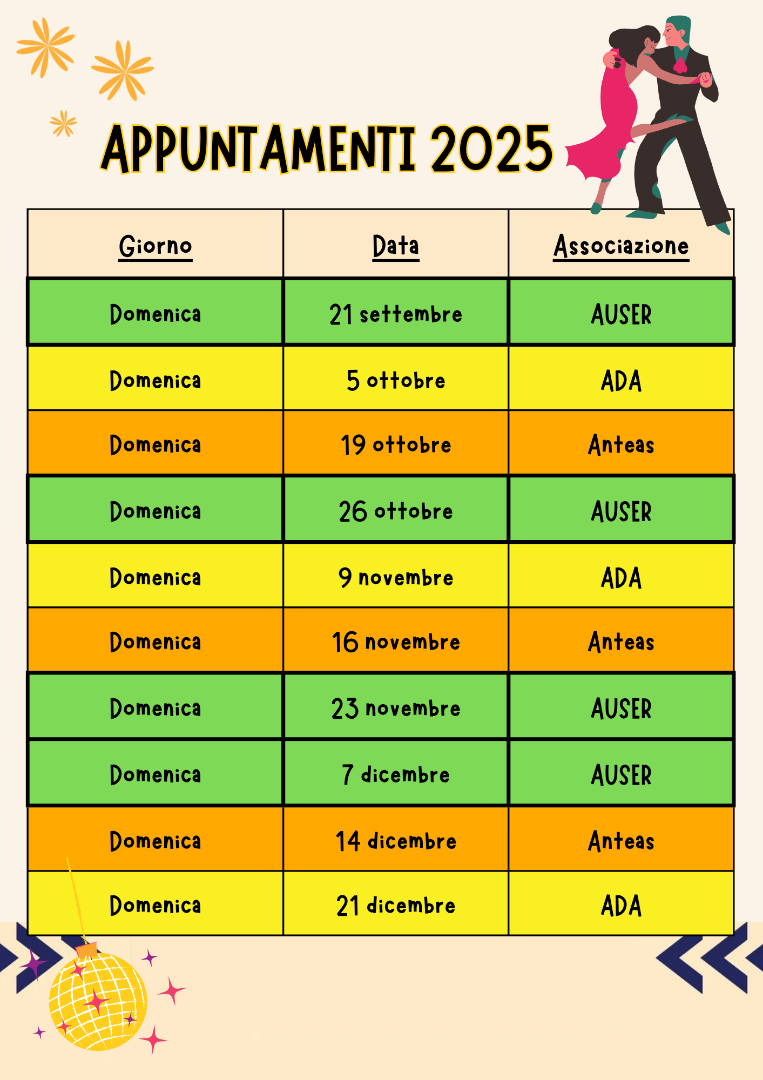 APPUNTAMENTI 2025

| Giorno | Data | Associazione |
|---|---|---|
| Domenica | 21 settembre | AUSER |
| Domenica | 5 ottobre | ADA |
| Domenica | 19 ottobre | Anteas |
| Domenica | 26 ottobre | AUSER |
| Domenica | 9 novembre | ADA |
| Domenica | 16 novembre | Anteas |
| Domenica | 23 novembre | AUSER |
| Domenica | 7 dicembre | AUSER |
| Domenica | 14 dicembre | Anteas |
| Domenica | 21 dicembre | ADA |